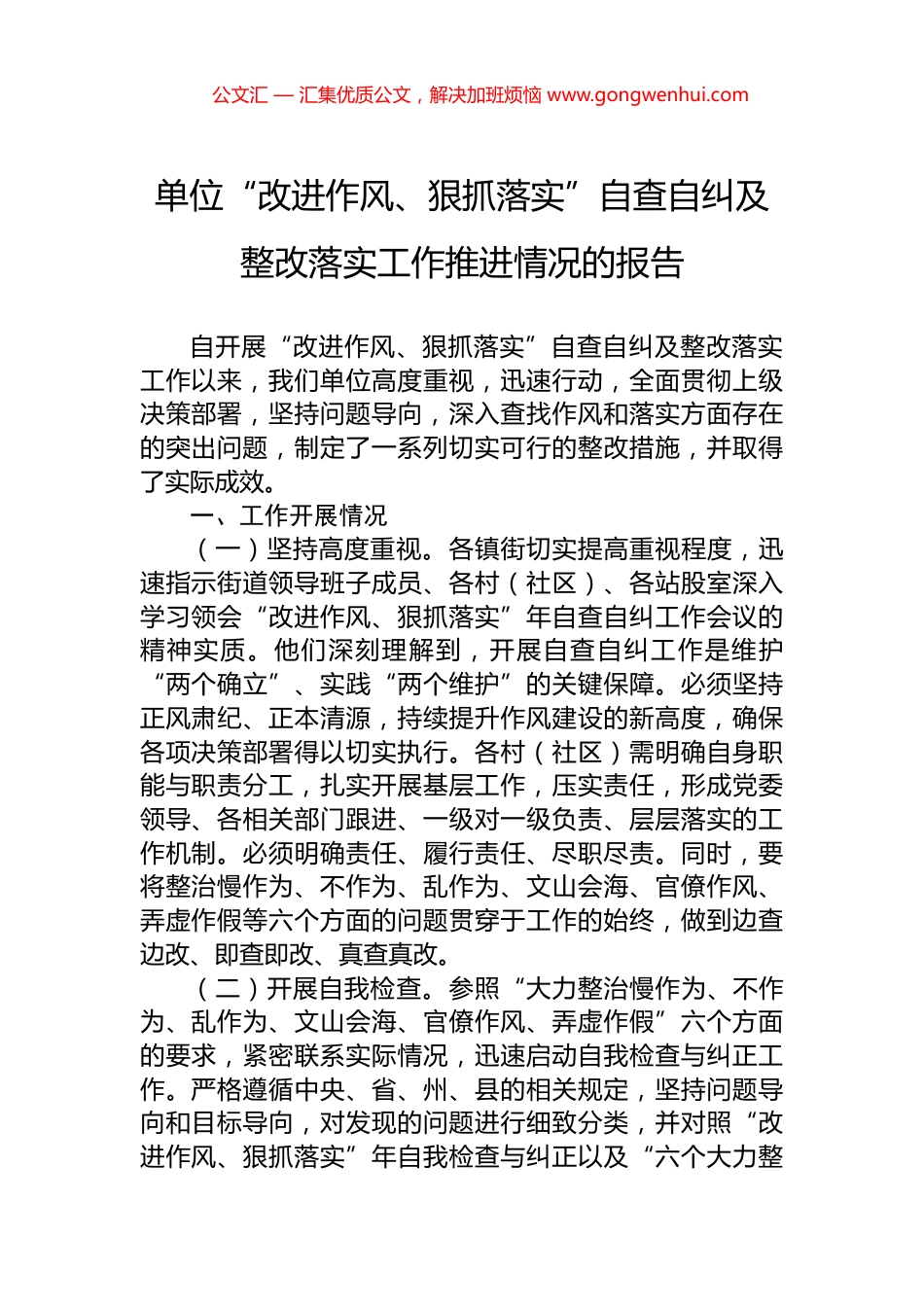 公文汇 — 汇集优质公文，解决加班烦恼 www.gongwenhui.com

单位“改进作风、狠抓落实”自查自纠及整改落实工作推进情况的报告

自开展“改进作风、狠抓落实”自查自纠及整改落实工作以来，我们单位高度重视，迅速行动，全面贯彻上级决策部署，坚持问题导向，深入查找作风和落实方面存在的突出问题，制定了一系列切实可行的整改措施，并取得了实际成效。

一、工作开展情况

（一）坚持高度重视。各镇街切实提高重视程度，迅速指示街道领导班子成员、各村（社区）、各站股室深入学习领会“改进作风、狠抓落实”年自查自纠工作会议的精神实质。他们深刻理解到，开展自查自纠工作是维护“两个确立”、实践“两个维护”的关键保障。必须坚持正风肃纪、正本清源，持续提升作风建设的新高度，确保各项决策部署得以切实执行。各村（社区）需明确自身职能与职责分工，扎实开展基层工作，压实责任，形成党委领导、各相关部门跟进、一级对一级负责、层层落实的工作机制。必须明确责任、履行责任、尽职尽责。同时，要将整治慢作为、不作为、乱作为、文山会海、官僚作风、弄虚作假等六个方面的问题贯穿于工作的始终，做到边查边改、即查即改、真查真改。

（二）开展自我检查。参照“大力整治慢作为、不作为、乱作为、文山会海、官僚作风、弄虚作假”六个方面的要求，紧密联系实际情况，迅速启动自我检查与纠正工作。严格遵循中央、省、州、县的相关规定，坚持问题导向和目标导向，对发现的问题进行细致分类，并对照“改进作风、狠抓落实”年自我检查与纠正以及“六个大力整